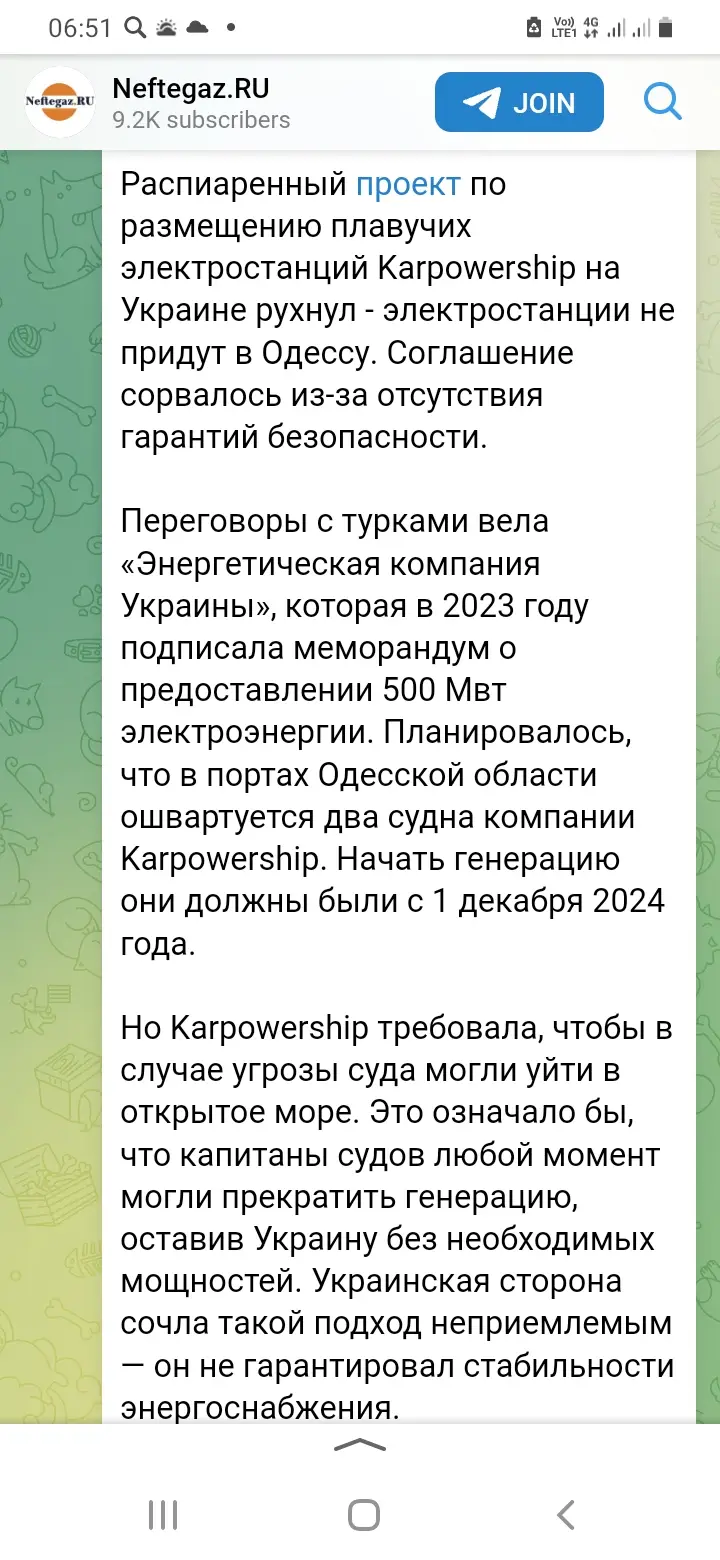 06:51

Vo)) LTE1 4G

Neftegaz.RU
Neftegaz.RU
9.2K subscribers
JOIN

Распиаренный проект по размещению плавучих электростанций Karpowership на Украине рухнул - электростанции не придут в Одессу. Соглашение сорвалось из-за отсутствия гарантий безопасности.

Переговоры с турками вела «Энергетическая компания Украины», которая в 2023 году подписала меморандум о предоставлении 500 Мвт электроэнергии. Планировалось, что в портах Одесской области ошвартуется два судна компании Karpowership. Начать генерацию они должны были с 1 декабря 2024 года.

Но Karpowership требовала, чтобы в случае угрозы суда могли уйти в открытое море. Это означало бы, что капитаны судов любой момент могли прекратить генерацию, оставив Украину без необходимых мощностей. Украинская сторона сочла такой подход неприемлемым — он не гарантировал стабильности энергоснабжения.